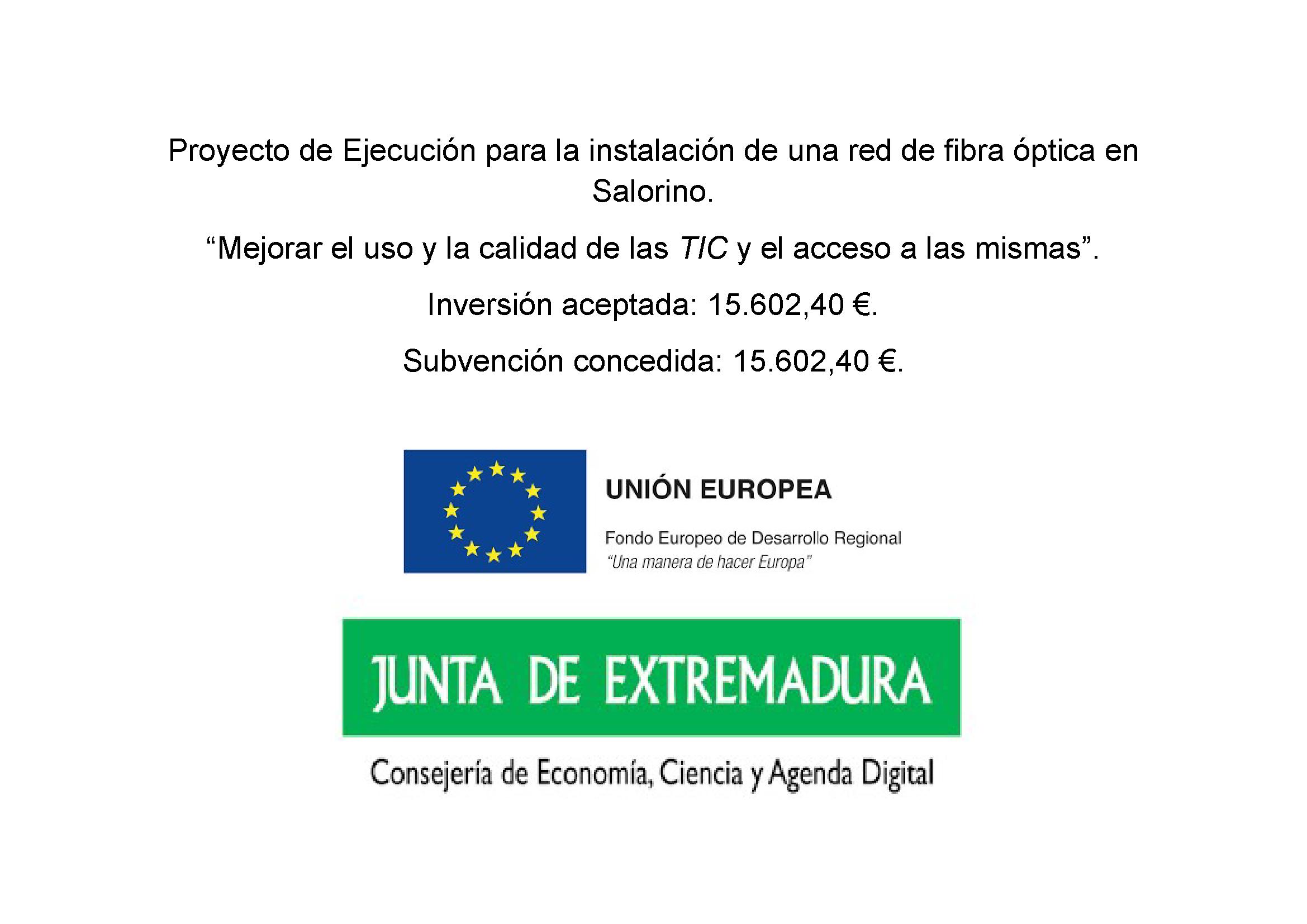 Proyecto de Ejecución para la instalación de una red de fibra óptica en Salorino.

"Mejorar el uso y la calidad de las TIC y el acceso a las mismas".

Inversión aceptada: 15.602,40 €.

Subvención concedida: 15.602,40 €.

UNIÓN EUROPEA

Fondo Europeo de Desarrollo Regional
"Una manera de hacer Europa"

JUNTA DE EXTREMADURA

Consejería de Economía, Ciencia y Agenda Digital